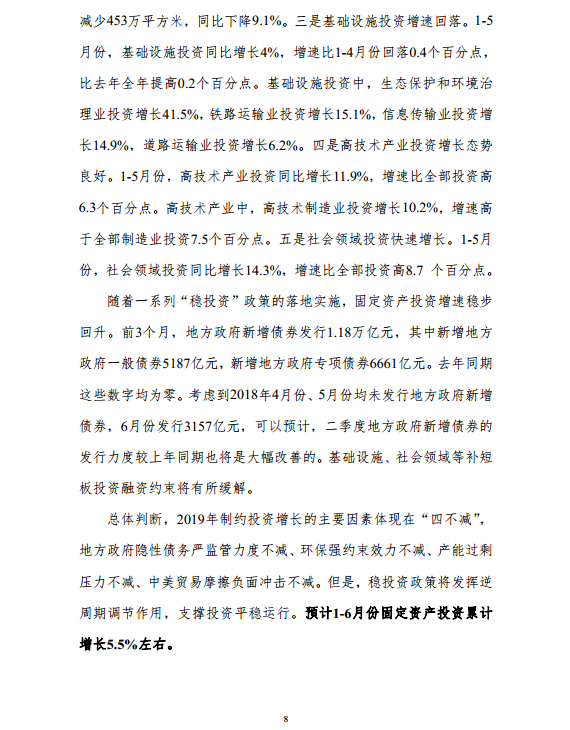 减少453万平方米，同比下降9.1%。三是基础设施投资增速回落。1-5月份，基础设施投资同比增长4%，增速比1-4月份回落0.4个百分点，比去年全年提高0.2个百分点。基础设施投资中，生态保护和环境治理业投资增长41.5%，铁路运输业投资增长15.1%，信息传输业投资增长14.9%，道路运输业投资增长6.2%。四是高技术产业投资增长态势良好。1-5月份，高技术产业投资同比增长11.9%，增速比全部投资高6.3个百分点。高技术产业中，高技术制造业投资增长10.2%，增速高于全部制造业投资7.5个百分点。五是社会领域投资快速增长。1-5月份，社会领域投资同比增长14.3%，增速比全部投资高8.7 个百分点。

随着一系列“稳投资”政策的落地实施，固定资产投资增速稳步回升。前3个月，地方政府新增债券发行1.18万亿元，其中新增地方政府一般债券5187亿元，新增地方政府专项债券6661亿元。去年同期这些数字均为零。考虑到2018年4月份、5月份均未发行地方政府新增债券，6月份发行3157亿元，可以预计，二季度地方政府新增债券的发行力度较上年同期也将是大幅改善的。基础设施、社会领域等补短板投资融资约束将有所缓解。

总体判断，2019年制约投资增长的主要因素体现在“四不减”，地方政府隐性债务严监管力度不减、环保强约束效力不减、产能过剩压力不减、中美贸易摩擦负面冲击不减。但是，稳投资政策将发挥逆周期调节作用，支撑投资平稳运行。预计1-6月份固定资产投资累计增长5.5%左右。

8